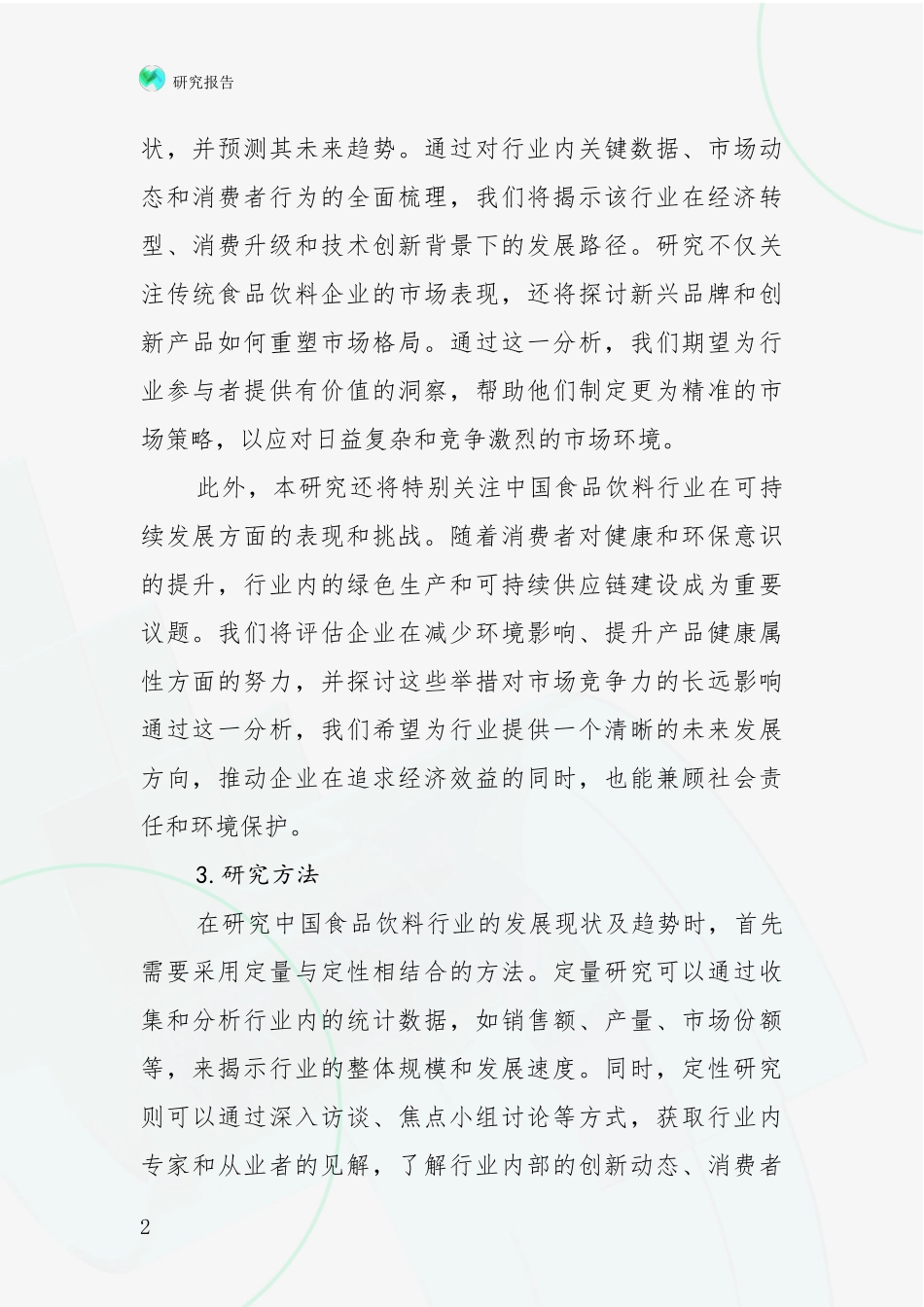 研究报告

状，并预测其未来趋势。通过对行业内关键数据、市场动态和消费者行为的全面梳理，我们将揭示该行业在经济转型、消费升级和技术创新背景下的发展路径。研究不仅关注传统食品饮料企业的市场表现，还将探讨新兴品牌和创新产品如何重塑市场格局。通过这一分析，我们期望为行业参与者提供有价值的洞察，帮助他们制定更为精准的市场策略，以应对日益复杂和竞争激烈的市场环境。

此外，本研究还将特别关注中国食品饮料行业在可持续发展方面的表现和挑战。随着消费者对健康和环保意识的提升，行业内的绿色生产和可持续供应链建设成为重要议题。我们将评估企业在减少环境影响、提升产品健康属性方面的努力，并探讨这些举措对市场竞争力的长远影响通过这一分析，我们希望为行业提供一个清晰的未来发展方向，推动企业在追求经济效益的同时，也能兼顾社会责任和环境保护。

3.研究方法

在研究中国食品饮料行业的发展现状及趋势时，首先需要采用定量与定性相结合的方法。定量研究可以通过收集和分析行业内的统计数据，如销售额、产量、市场份额等，来揭示行业的整体规模和发展速度。同时，定性研究则可以通过深入访谈、焦点小组讨论等方式，获取行业内专家和从业者的见解，了解行业内部的创新动态、消费者

2